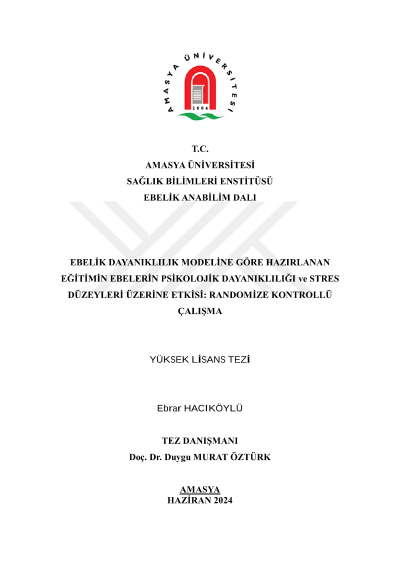 AMASYA ÜNİVERSİTESİ
2006

T.C.
AMASYA ÜNİVERSİTESİ
SAĞLIK BİLİMLERİ ENSTİTÜSÜ
EBELİK ANABİLİM DALI

EBELİK DAYANIKLILIK MODELİNE GÖRE HAZIRLANAN EĞİTİMİN EBELERİN PSİKOLOJİK DAYANIKLILIĞI ve STRES DÜZEYLERİ ÜZERİNE ETKİSİ: RANDOMİZE KONTROLLÜ ÇALIŞMA

YÜKSEK LİSANS TEZİ

Ebrar HACIKÖYLÜ

TEZ DANIŞMANI
Doç. Dr. Duygu MURAT ÖZTÜRK

AMASYA
HAZİRAN 2024